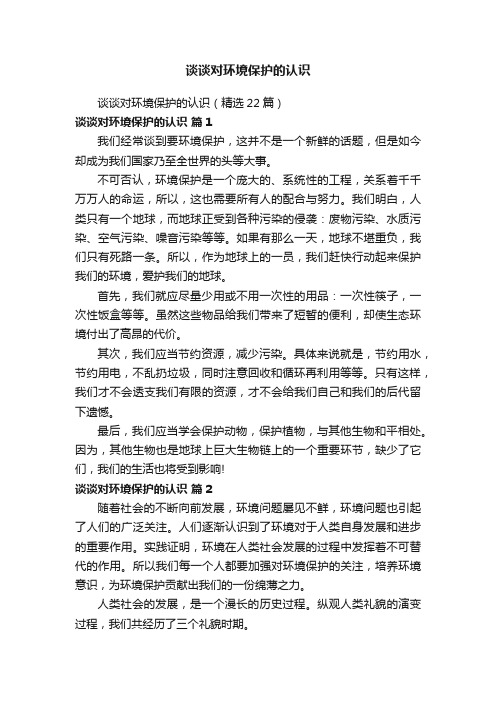 谈谈对环境保护的认识

谈谈对环境保护的认识（精选22篇）

谈谈对环境保护的认识 篇1

我们经常谈到要环境保护，这并不是一个新鲜的话题，但是如今却成为我们国家乃至全世界的头等大事。

不可否认，环境保护是一个庞大的、系统性的工程，关系着千千万万人的命运，所以，这也需要所有人的配合与努力。我们明白，人类只有一个地球，而地球正受到各种污染的侵袭：废物污染、水质污染、空气污染、噪音污染等等。如果有那么一天，地球不堪重负，我们只有死路一条。所以，作为地球上的一员，我们赶快行动起来保护我们的环境，爱护我们的地球。

首先，我们就应尽量少用或不用一次性的用品：一次性筷子，一次性饭盒等等。虽然这些物品给我们带来了短暂的便利，却使生态环境付出了高昂的代价。

其次，我们应当节约资源，减少污染。具体来说就是，节约用水，节约用电，不乱扔垃圾，同时注意回收和循环再利用等等。只有这样，我们才不会透支我们有限的资源，才不会给我们自己和我们的后代留下遗憾。

最后，我们应当学会保护动物，保护植物，与其他生物和平相处。因为，其他生物也是地球上巨大生物链上的一个重要环节，缺少了它们，我们的生活也将受到影响!

谈谈对环境保护的认识 篇2

随着社会的不断向前发展，环境问题屡见不鲜，环境问题也引起了人们的广泛关注。人们逐渐认识到了环境对于人类自身发展和进步的重要作用。实践证明，环境在人类社会发展的过程中发挥着不可替代的作用。所以我们每一个人都要加强对环境保护的关注，培养环境意识，为环境保护贡献出我们的一份绵薄之力。

人类社会的发展，是一个漫长的历史过程。纵观人类礼貌的演变过程，我们共经历了三个礼貌时期。